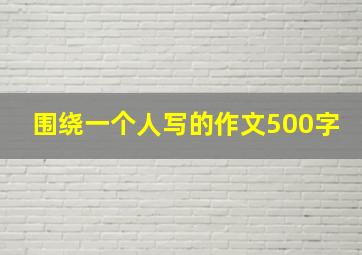 围绕一个人写的作文500字